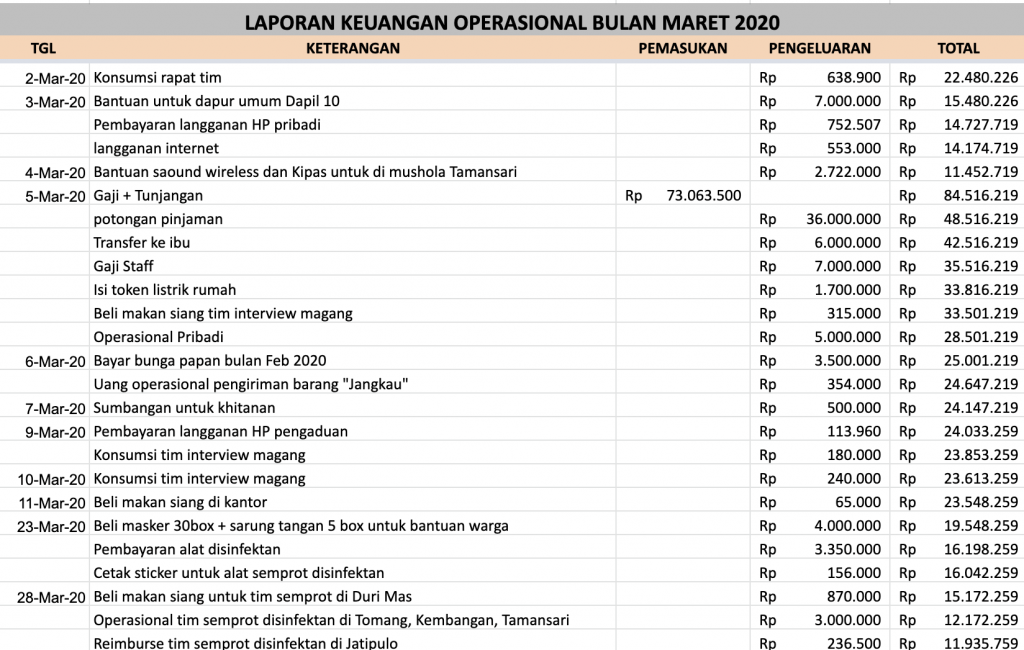 LAPORAN KEUANGAN OPERASIONAL BULAN MARET 2020

| TGL | KETERANGAN | PEMASUKAN | PENGELUARAN | TOTAL |
|---|---|---|---|---|
| 2-Mar-20 | Konsumsi rapat tim | | Rp 638.900 | Rp 22.480.226 |
| 3-Mar-20 | Bantuan untuk dapur umum Dapil 10 | | Rp 7.000.000 | Rp 15.480.226 |
| | Pembayaran langganan HP pribadi | | Rp 752.507 | Rp 14.727.719 |
| | langganan internet | | Rp 553.000 | Rp 14.174.719 |
| 4-Mar-20 | Bantuan saound wireless dan Kipas untuk di mushola Tamansari | | Rp 2.722.000 | Rp 11.452.719 |
| 5-Mar-20 | Gaji + Tunjangan | Rp 73.063.500 | | Rp 84.516.219 |
| | potongan pinjaman | | Rp 36.000.000 | Rp 48.516.219 |
| | Transfer ke ibu | | Rp 6.000.000 | Rp 42.516.219 |
| | Gaji Staff | | Rp 7.000.000 | Rp 35.516.219 |
| | Isi token listrik rumah | | Rp 1.700.000 | Rp 33.816.219 |
| | Beli makan siang tim interview magang | | Rp 315.000 | Rp 33.501.219 |
| | Operasional Pribadi | | Rp 5.000.000 | Rp 28.501.219 |
| 6-Mar-20 | Bayar bunga papan bulan Feb 2020 | | Rp 3.500.000 | Rp 25.001.219 |
| | Uang operasional pengiriman barang "Jangkau" | | Rp 354.000 | Rp 24.647.219 |
| 7-Mar-20 | Sumbangan untuk khitanan | | Rp 500.000 | Rp 24.147.219 |
| 9-Mar-20 | Pembayaran langganan HP pengaduan | | Rp 113.960 | Rp 24.033.259 |
| | Konsumsi tim interview magang | | Rp 180.000 | Rp 23.853.259 |
| 10-Mar-20 | Konsumsi tim interview magang | | Rp 240.000 | Rp 23.613.259 |
| 11-Mar-20 | Beli makan siang di kantor | | Rp 65.000 | Rp 23.548.259 |
| 23-Mar-20 | Beli masker 30box + sarung tangan 5 box untuk bantuan warga | | Rp 4.000.000 | Rp 19.548.259 |
| | Pembayaran alat disinfektan | | Rp 3.350.000 | Rp 16.198.259 |
| | Cetak sticker untuk alat semprot disinfektan | | Rp 156.000 | Rp 16.042.259 |
| 28-Mar-20 | Beli makan siang untuk tim semprot di Duri Mas | | Rp 870.000 | Rp 15.172.259 |
| | Operasional tim semprot disinfektan di Tomang, Kembangan, Tamansari | | Rp 3.000.000 | Rp 12.172.259 |
| | Reimburse tim semprot disinfektan di Jatipulo | | Rp 236.500 | Rp 11.935.759 |